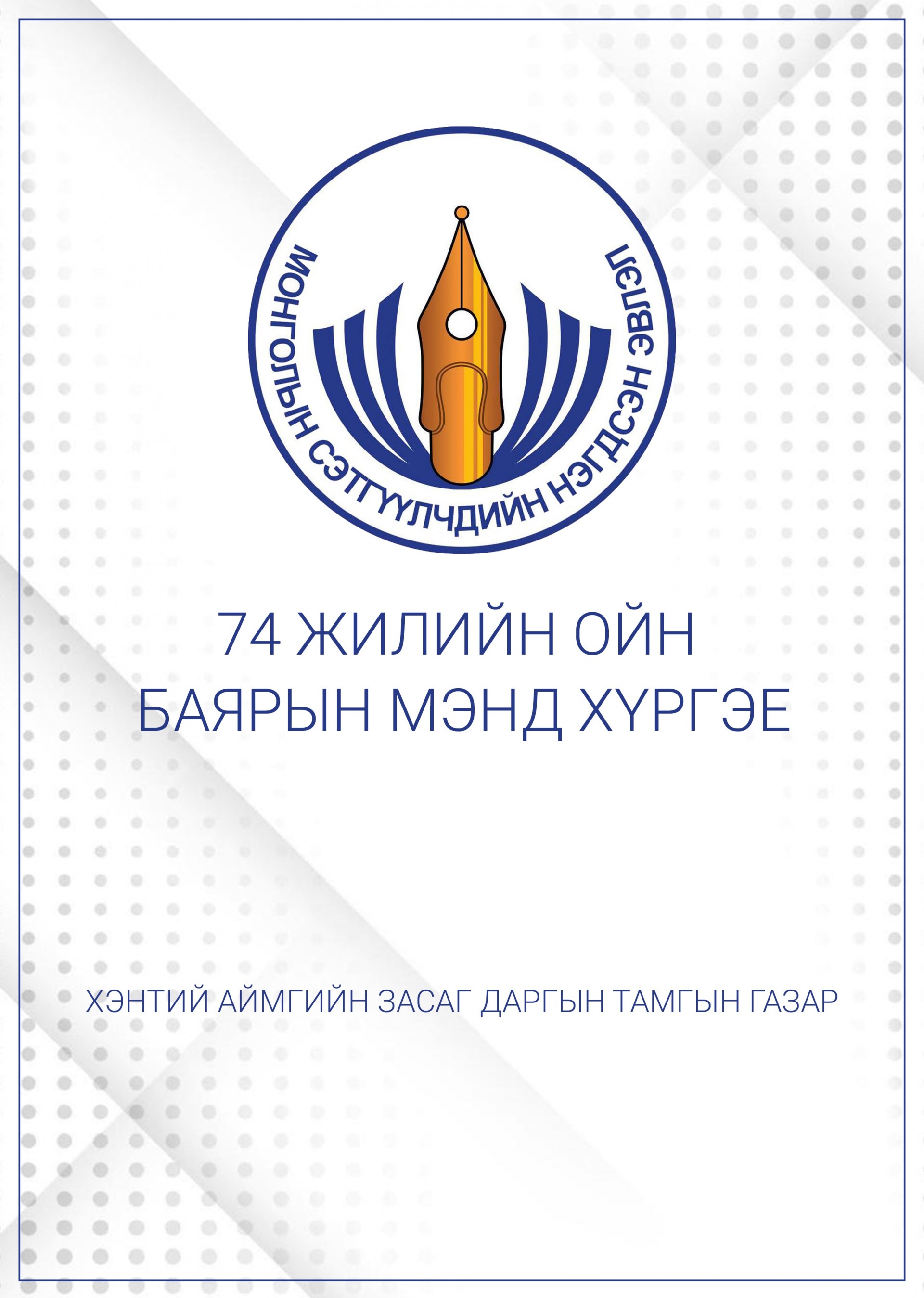 МОНГОЛЫН СЭТГҮҮЛЧДИЙН НЭГДСЭН ЭВЛЭЛ

74 ЖИЛИЙН ОЙН
БАЯРЫН МЭНД ХҮРГЭЕ

ХЭНТИЙ АЙМГИЙН ЗАСАГ ДАРГЫН ТАМГЫН ГАЗАР